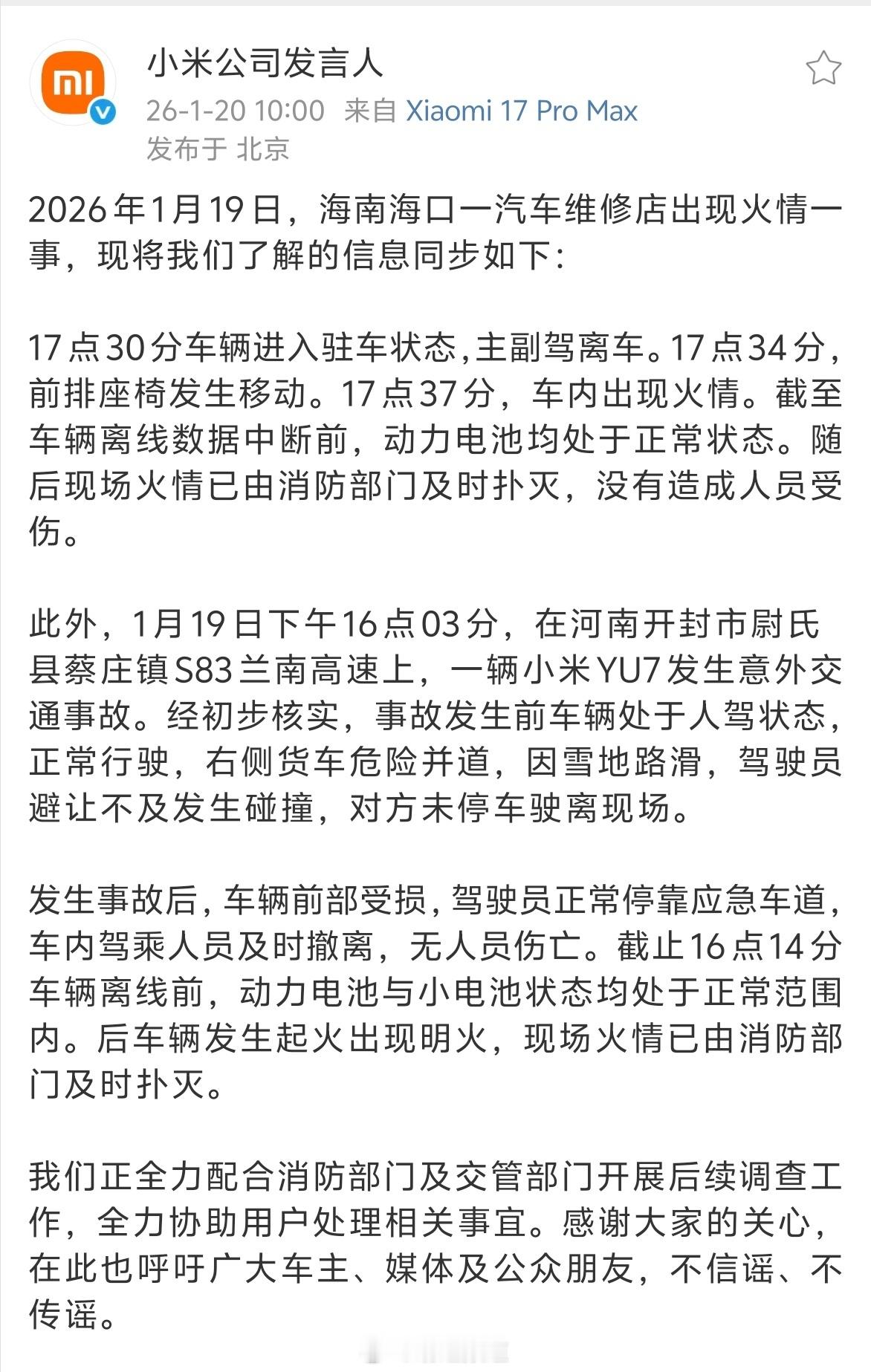 小米公司发言人
26-1-20 10:00 来自 Xiaomi 17 Pro Max
发布于 北京

2026年1月19日，海南海口一汽车维修店出现火情一事，现将我们了解的信息同步如下：

17点30分车辆进入驻车状态,主副驾离车。17点34分，前排座椅发生移动。17点37分，车内出现火情。截至车辆离线数据中断前，动力电池均处于正常状态。随后现场火情已由消防部门及时扑灭，没有造成人员受伤。

此外，1月19日下午16点03分，在河南开封市尉氏县蔡庄镇S83兰南高速上，一辆小米YU7发生意外交通事故。经初步核实，事故发生前车辆处于人驾状态，正常行驶，右侧货车危险并道，因雪地路滑，驾驶员避让不及发生碰撞，对方未停车驶离现场。

发生事故后，车辆前部受损，驾驶员正常停靠应急车道，车内驾乘人员及时撤离，无人员伤亡。截止16点14分车辆离线前，动力电池与小电池状态均处于正常范围内。后车辆发生起火出现明火，现场火情已由消防部门及时扑灭。

我们正全力配合消防部门及交管部门开展后续调查工作，全力协助用户处理相关事宜。感谢大家的关心，在此也呼吁广大车主、媒体及公众朋友，不信谣、不传谣。